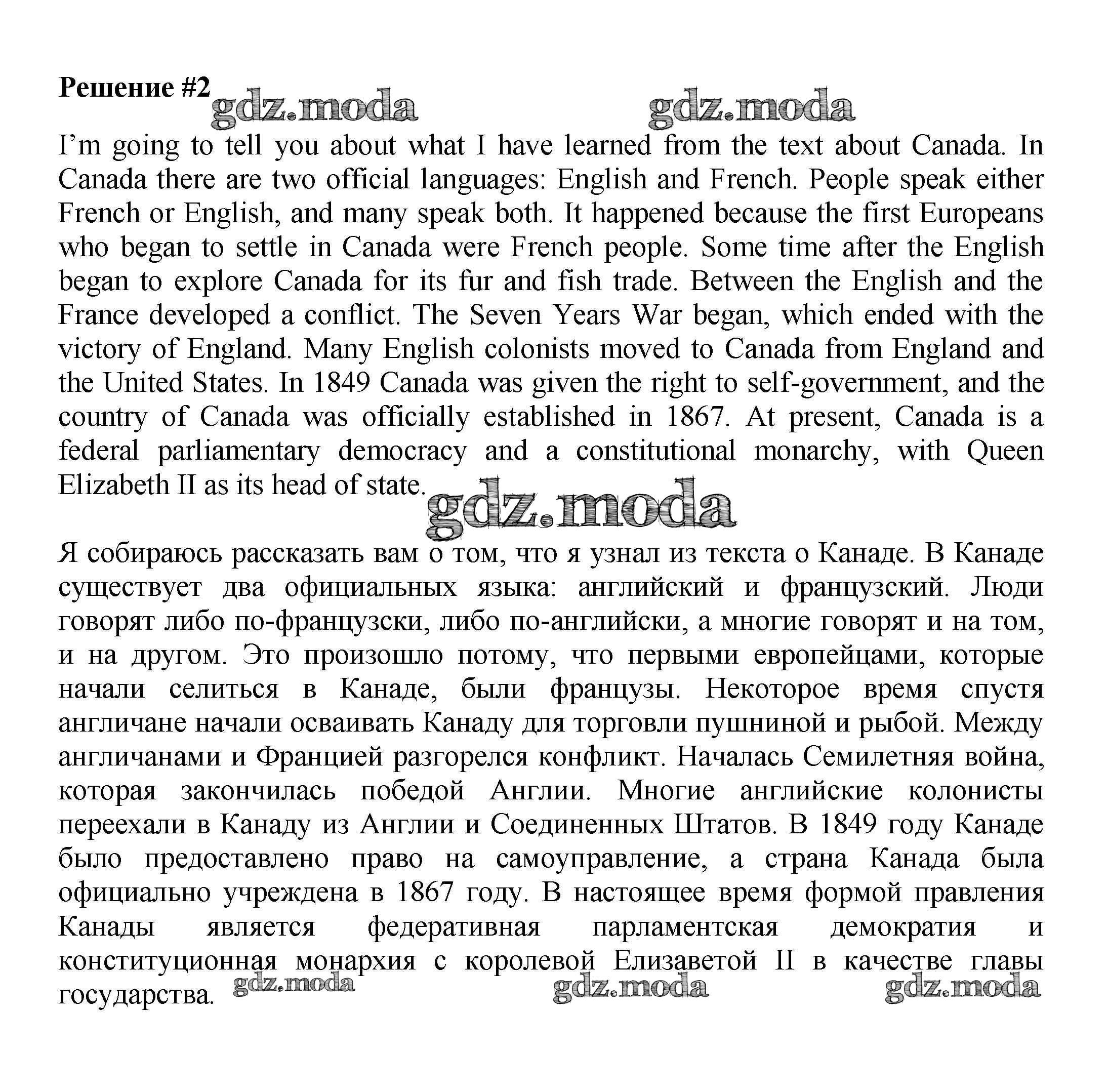 Решение #2

gdz.moda gdz.moda

I’m going to tell you about what I have learned from the text about Canada. In Canada there are two official languages: English and French. People speak either French or English, and many speak both. It happened because the first Europeans who began to settle in Canada were French people. Some time after the English began to explore Canada for its fur and fish trade. Between the English and the France developed a conflict. The Seven Years War began, which ended with the victory of England. Many English colonists moved to Canada from England and the United States. In 1849 Canada was given the right to self-government, and the country of Canada was officially established in 1867. At present, Canada is a federal parliamentary democracy and a constitutional monarchy, with Queen Elizabeth II as its head of state.

gdz.moda

Я собираюсь рассказать вам о том, что я узнал из текста о Канаде. В Канаде существует два официальных языка: английский и французский. Люди говорят либо по-французски, либо по-английски, а многие говорят и на том, и на другом. Это произошло потому, что первыми европейцами, которые начали селиться в Канаде, были французы. Некоторое время спустя англичане начали осваивать Канаду для торговли пушниной и рыбой. Между англичанами и Францией разгорелся конфликт. Началась Семилетняя война, которая закончилась победой Англии. Многие английские колонисты переехали в Канаду из Англии и Соединенных Штатов. В 1849 году Канаде было предоставлено право на самоуправление, а страна Канада была официально учреждена в 1867 году. В настоящее время формой правления Канады является федеративная парламентская демократия и конституционная монархия с королевой Елизаветой II в качестве главы государства.

gdz.moda gdz.moda gdz.moda